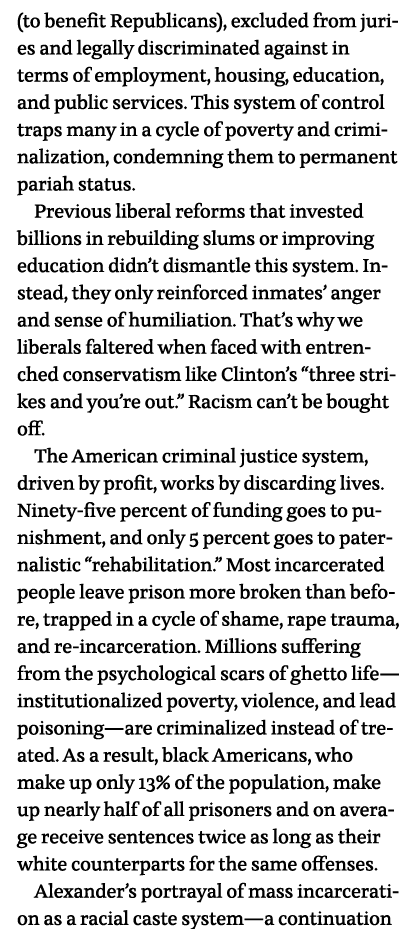 (to benefit Republicans), excluded from juries and legally discriminated against in terms of employment, housing, education, and public services. This system of control traps many in a cycle of poverty and criminalization, condemning them to permanent pariah status.

Previous liberal reforms that invested billions in rebuilding slums or improving education didn't dismantle this system. Instead, they only reinforced inmates' anger and sense of humiliation. That's why we liberals faltered when faced with entrenched conservatism like Clinton's "three strikes and you're out." Racism can't be bought off.

The American criminal justice system, driven by profit, works by discarding lives. Ninety-five percent of funding goes to punishment, and only 5 percent goes to paternalistic "rehabilitation." Most incarcerated people leave prison more broken than before, trapped in a cycle of shame, rape trauma, and re-incarceration. Millions suffering from the psychological scars of ghetto life—institutionalized poverty, violence, and lead poisoning—are criminalized instead of treated. As a result, black Americans, who make up only 13% of the population, make up nearly half of all prisoners and on average receive sentences twice as long as their white counterparts for the same offenses.

Alexander's portrayal of mass incarceration as a racial caste system—a continuation